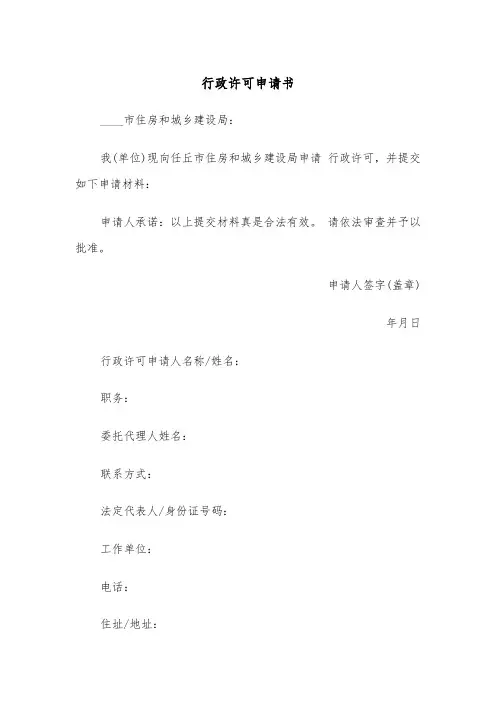 行政许可申请书

____市住房和城乡建设局：

我(单位)现向任丘市住房和城乡建设局申请 行政许可，并提交如下申请材料：

申请人承诺：以上提交材料真是合法有效。 请依法审查并予以批准。

申请人签字(盖章)

年月日

行政许可申请人名称/姓名：

职务：

委托代理人姓名：

联系方式：

法定代表人/身份证号码：

工作单位：

电话：

住址/地址：